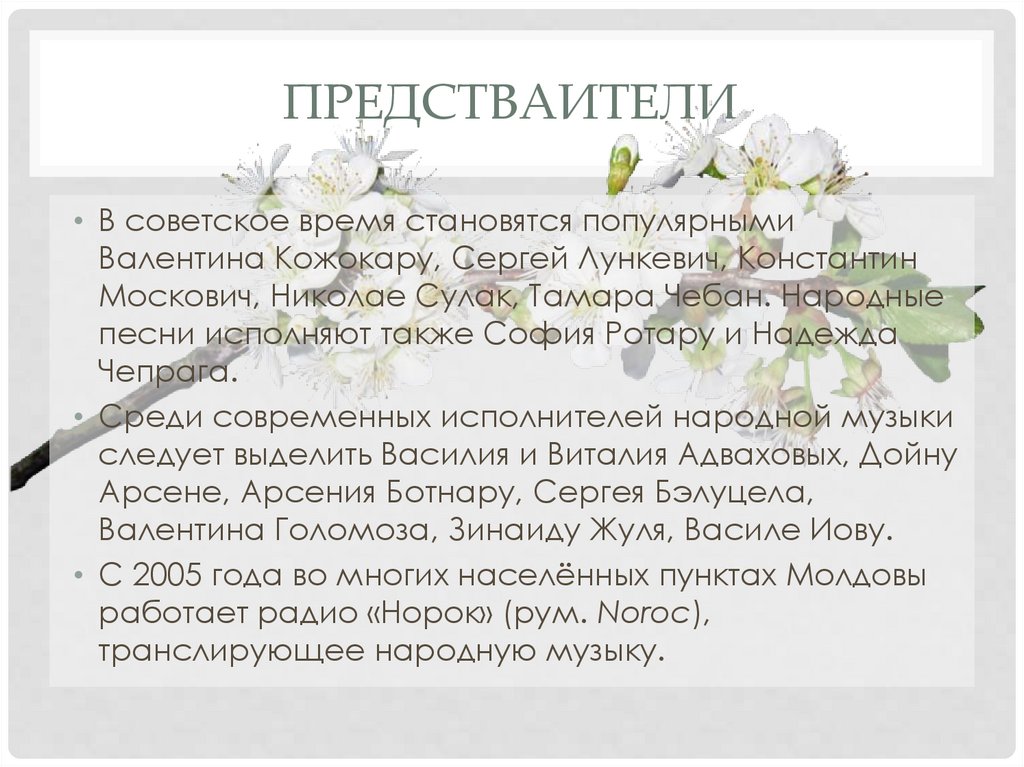 ПРЕДСТВАИТЕЛИ

• В советское время становятся популярными Валентина Кожокару, Сергей Лункевич, Константин Москович, Николае Сулак, Тамара Чебан. Народные песни исполняют также София Ротару и Надежда Чепрага.
• Среди современных исполнителей народной музыки следует выделить Василия и Виталия Адваховых, Дойну Арсене, Арсения Ботнару, Сергея Бэлуцела, Валентина Голомоза, Зинаиду Жуля, Василе Иову.
• С 2005 года во многих населённых пунктах Молдовы работает радио «Норок» (рум. Noroc), транслирующее народную музыку.